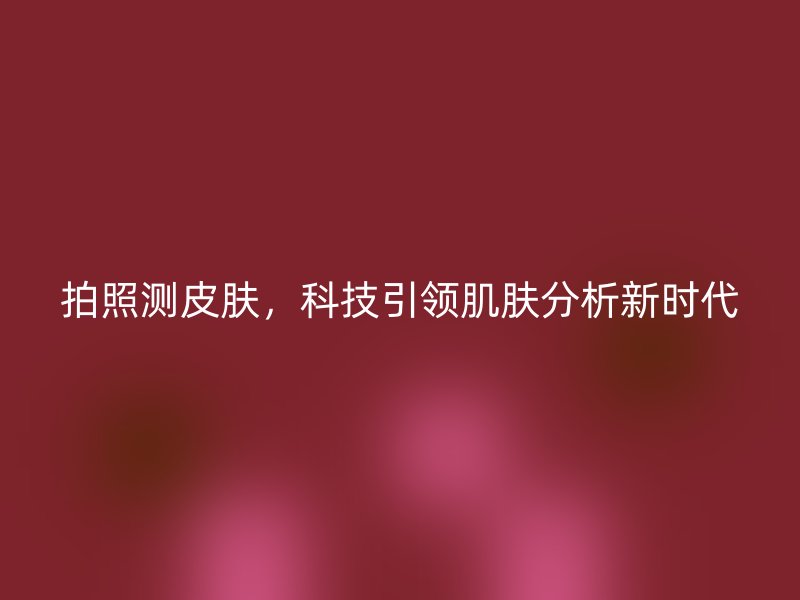 拍照测皮肤，科技引领肌肤分析新时代